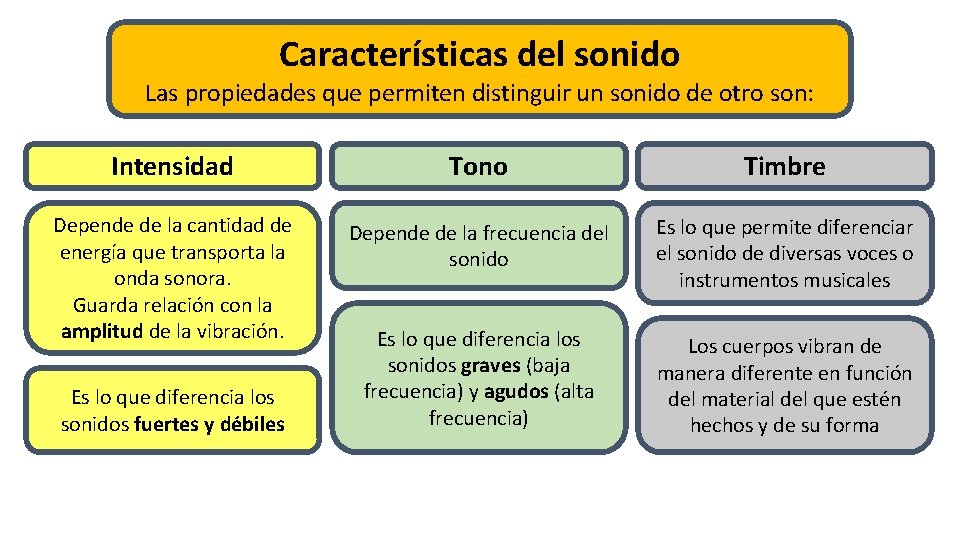 Características del sonido
Las propiedades que permiten distinguir un sonido de otro son:

Intensidad

Depende de la cantidad de energía que transporta la onda sonora.
Guarda relación con la amplitud de la vibración.

Es lo que diferencia los sonidos fuertes y débiles

Tono

Depende de la frecuencia del sonido

Es lo que diferencia los sonidos graves (baja frecuencia) y agudos (alta frecuencia)

Timbre

Es lo que permite diferenciar el sonido de diversas voces o instrumentos musicales

Los cuerpos vibran de manera diferente en función del material del que estén hechos y de su forma